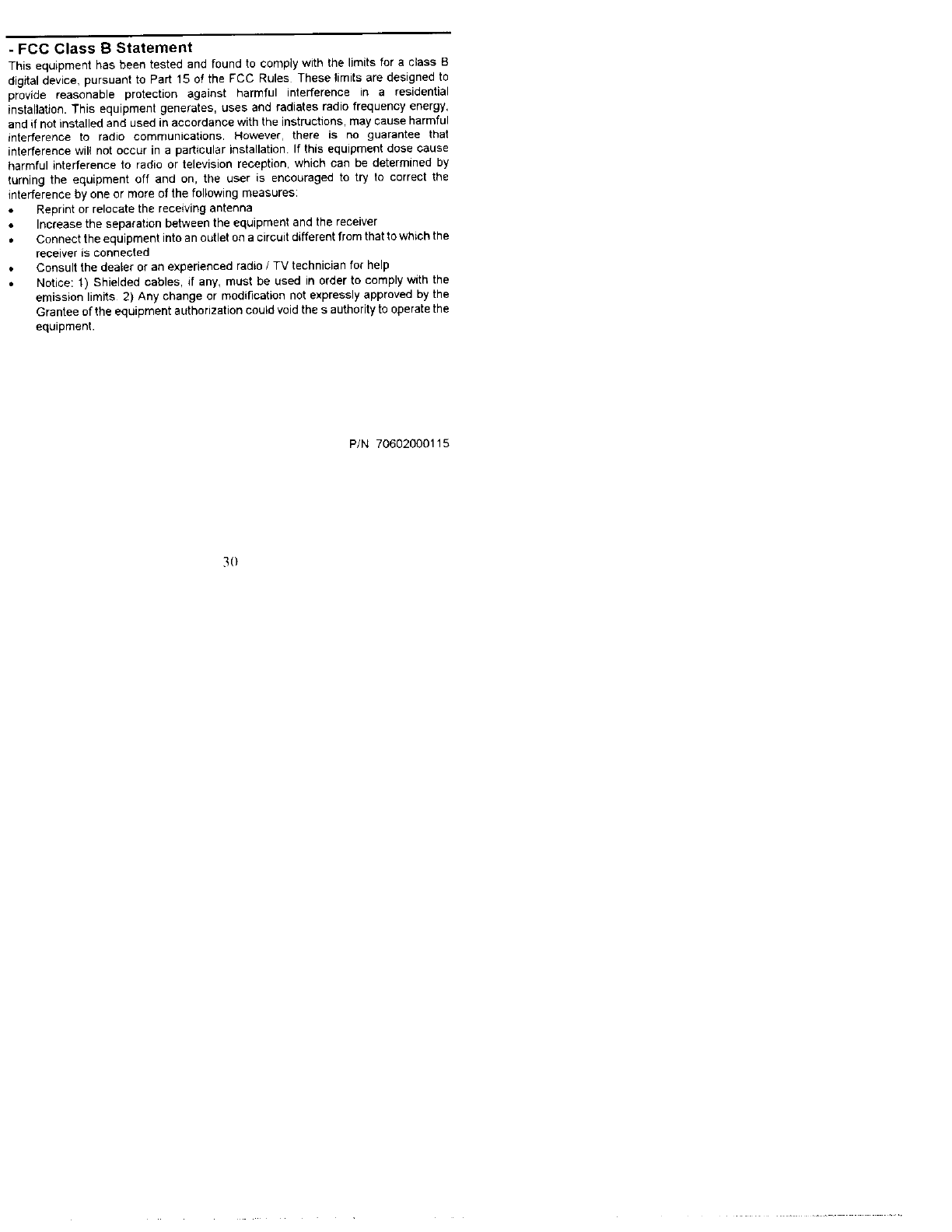 - FCC Class B Statement

This equipment has been tested and found to comply with the limits for a class B digital device, pursuant to Part 15 of the FCC Rules. These limits are designed to provide reasonable protection against harmful interference in a residential installation. This equipment generates, uses and radiates radio frequency energy, and if not installed and used in accordance with the instructions, may cause harmful interference to radio communications. However, there is no guarantee that interference will not occur in a particular installation. If this equipment dose cause harmful interference to radio or television reception, which can be determined by turning the equipment off and on, the user is encouraged to try to correct the interference by one or more of the following measures:

• Reprint or relocate the receiving antenna
• Increase the separation between the equipment and the receiver
• Connect the equipment into an outlet on a circuit different from that to which the receiver is connected
• Consult the dealer or an experienced radio / TV technician for help
• Notice: 1) Shielded cables, if any, must be used in order to comply with the emission limits. 2) Any change or modification not expressly approved by the Grantee of the equipment authorization could void the s authority to operate the equipment.

P/N 70602000115

30